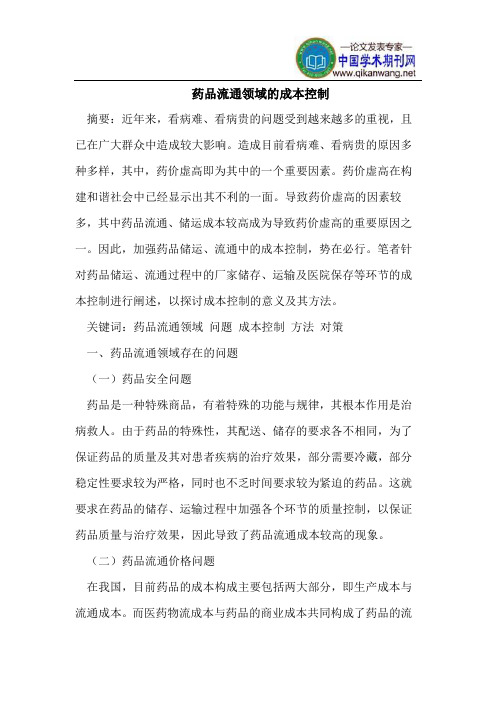 —论文发表专家—
中国学术期刊网
www.qikanwang.net

药品流通领域的成本控制

摘要：近年来，看病难、看病贵的问题受到越来越多的重视，且已在广大群众中造成较大影响。造成目前看病难、看病贵的原因多种多样，其中，药价虚高即为其中的一个重要因素。药价虚高在构建和谐社会中已经显示出其不利的一面。导致药价虚高的因素较多，其中药品流通、储运成本较高成为导致药价虚高的重要原因之一。因此，加强药品储运、流通中的成本控制，势在必行。笔者针对药品储运、流通过程中的厂家储存、运输及医院保存等环节的成本控制进行阐述，以探讨成本控制的意义及其方法。

关键词：药品流通领域 问题 成本控制 方法 对策

一、药品流通领域存在的问题

（一）药品安全问题

药品是一种特殊商品，有着特殊的功能与规律，其根本作用是治病救人。由于药品的特殊性，其配送、储存的要求各不相同，为了保证药品的质量及其对患者疾病的治疗效果，部分需要冷藏，部分稳定性要求较为严格，同时也不乏时间要求较为紧迫的药品。这就要求在药品的储存、运输过程中加强各个环节的质量控制，以保证药品质量与治疗效果，因此导致了药品流通成本较高的现象。

（二）药品流通价格问题

在我国，目前药品的成本构成主要包括两大部分，即生产成本与流通成本。而医药物流成本与药品的商业成本共同构成了药品的流